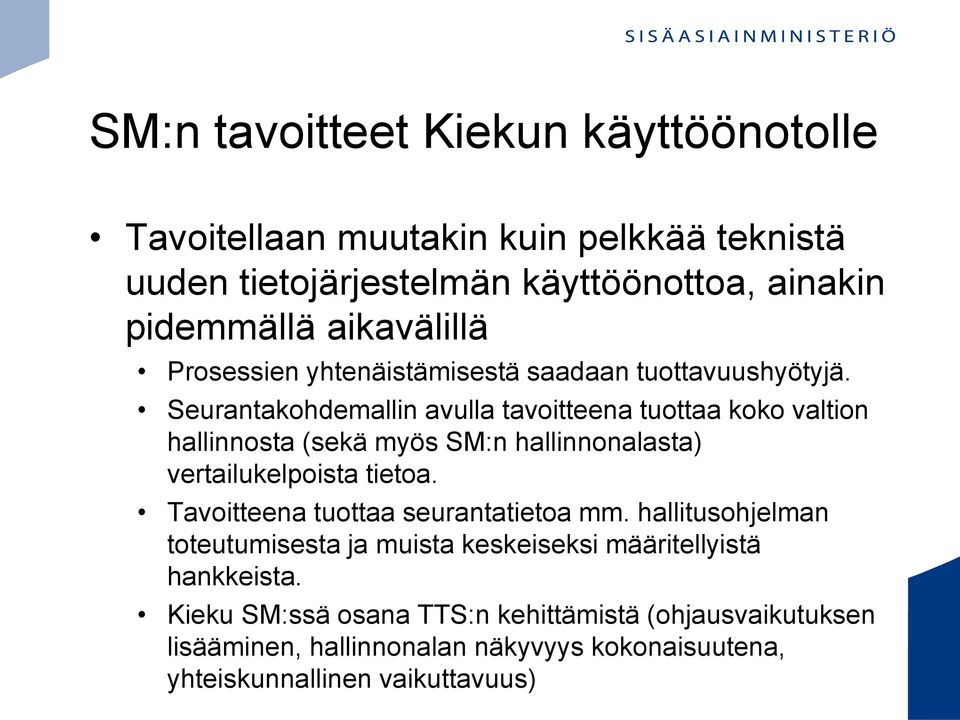 SISÄASIAINMINISTERIÖ

SM:n tavoitteet Kiekun käyttöönotolle

• Tavoitellaan muutakin kuin pelkkää teknistä uuden tietojärjestelmän käyttöönottoa, ainakin pidemmällä aikavälillä
• Prosessien yhtenäistämisestä saadaan tuottavuushyötyjä.
• Seurantakohdemallin avulla tavoitteena tuottaa koko valtion hallinnosta (sekä myös SM:n hallinnonalasta) vertailukelpoista tietoa.
• Tavoitteena tuottaa seurantatietoa mm. hallitusohjelman toteutumisesta ja muista keskeiseksi määritellyistä hankkeista.
• Kieku SM:ssä osana TTS:n kehittämistä (ohjausvaikutuksen lisääminen, hallinnonalan näkyvyys kokonaisuutena, yhteiskunnallinen vaikuttavuus)